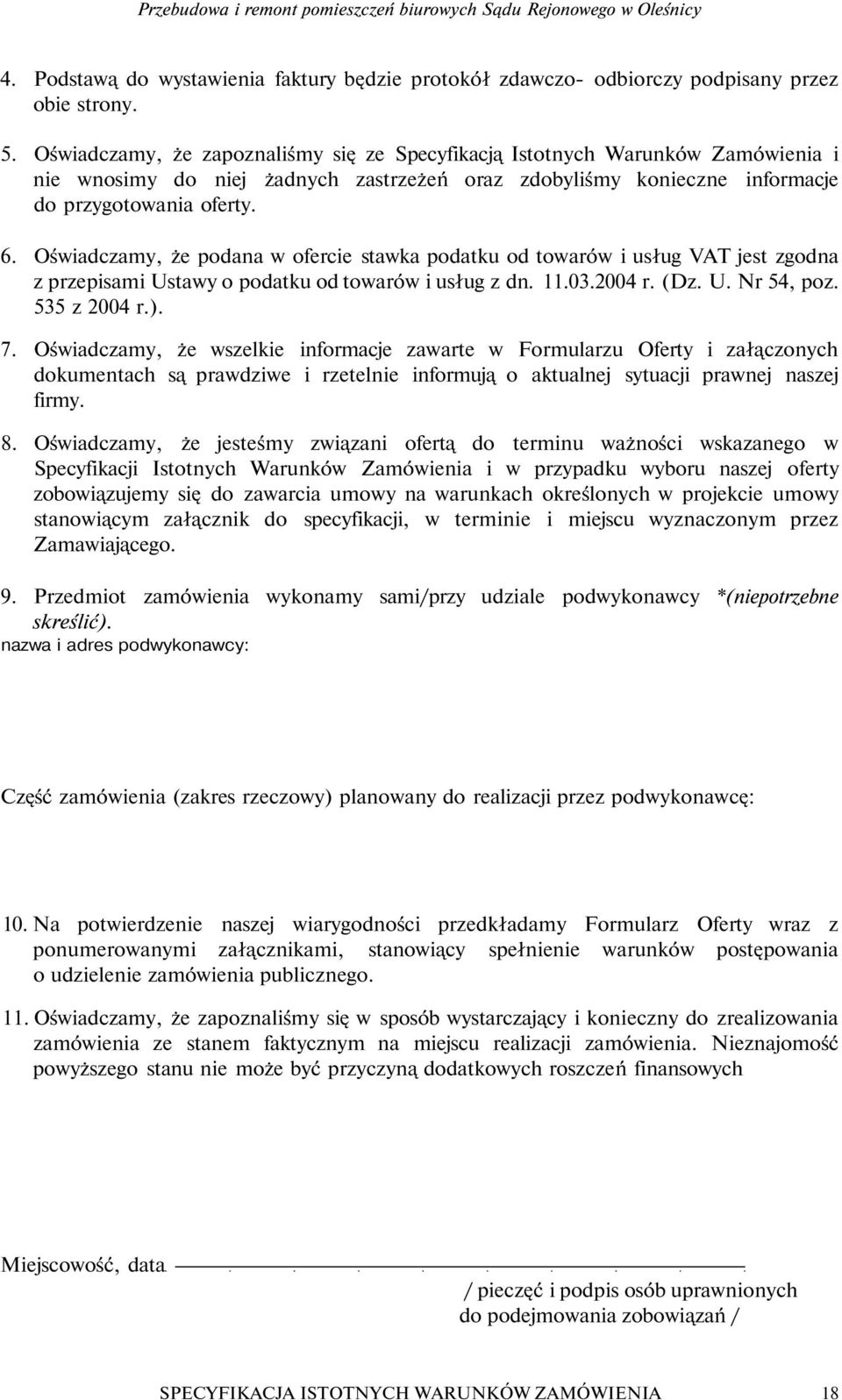 Przebudowa i remont pomieszczeń biurowych Sądu Rejonowego w Oleśnicy

4. Podstawą do wystawienia faktury będzie protokół zdawczo- odbiorczy podpisany przez obie strony.

5. Oświadczamy, że zapoznaliśmy się ze Specyfikacją Istotnych Warunków Zamówienia i nie wnosimy do niej żadnych zastrzeżeń oraz zdobyliśmy konieczne informacje do przygotowania oferty.

6. Oświadczamy, że podana w ofercie stawka podatku od towarów i usług VAT jest zgodna z przepisami Ustawy o podatku od towarów i usług z dn. 11.03.2004 r. (Dz. U. Nr 54, poz. 535 z 2004 r.).

7. Oświadczamy, że wszelkie informacje zawarte w Formularzu Oferty i załączonych dokumentach są prawdziwe i rzetelnie informują o aktualnej sytuacji prawnej naszej firmy.

8. Oświadczamy, że jesteśmy związani ofertą do terminu ważności wskazanego w Specyfikacji Istotnych Warunków Zamówienia i w przypadku wyboru naszej oferty zobowiązujemy się do zawarcia umowy na warunkach określonych w projekcie umowy stanowiącym załącznik do specyfikacji, w terminie i miejscu wyznaczonym przez Zamawiającego.

9. Przedmiot zamówienia wykonamy sami/przy udziale podwykonawcy *(niepotrzebne skreślić).
nazwa i adres podwykonawcy:

Część zamówienia (zakres rzeczowy) planowany do realizacji przez podwykonawcę:

10. Na potwierdzenie naszej wiarygodności przedkładamy Formularz Oferty wraz z ponumerowanymi załącznikami, stanowiący spełnienie warunków postępowania o udzielenie zamówienia publicznego.

11. Oświadczamy, że zapoznaliśmy się w sposób wystarczający i konieczny do zrealizowania zamówienia ze stanem faktycznym na miejscu realizacji zamówienia. Nieznajomość powyższego stanu nie może być przyczyną dodatkowych roszczeń finansowych

Miejscowość, data

/ pieczęć i podpis osób uprawnionych do podejmowania zobowiązań /

SPECYFIKACJA ISTOTNYCH WARUNKÓW ZAMÓWIENIA 18